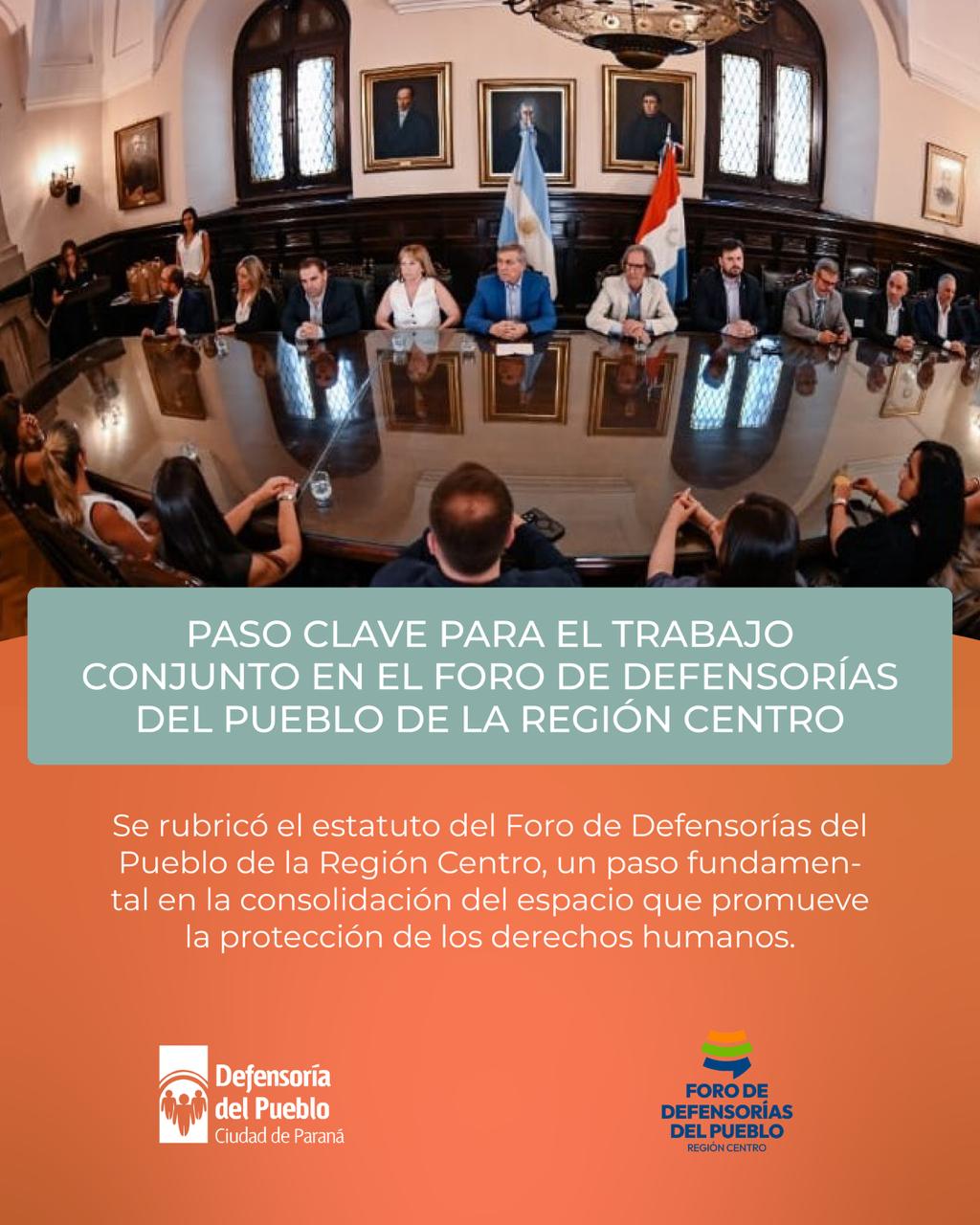 PASO CLAVE PARA EL TRABAJO CONJUNTO EN EL FORO DE DEFENSORÍAS DEL PUEBLO DE LA REGIÓN CENTRO

Se rubricó el estatuto del Foro de Defensorías del Pueblo de la Región Centro, un paso fundamental en la consolidación del espacio que promueve la protección de los derechos humanos.

Defensoría
del Pueblo
Ciudad de Paraná

FORO DE
DEFENSORÍAS
DEL PUEBLO
REGIÓN CENTRO